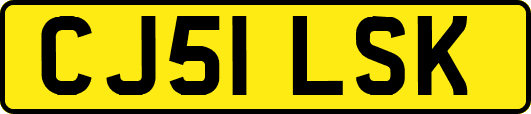 CJ51 LSK